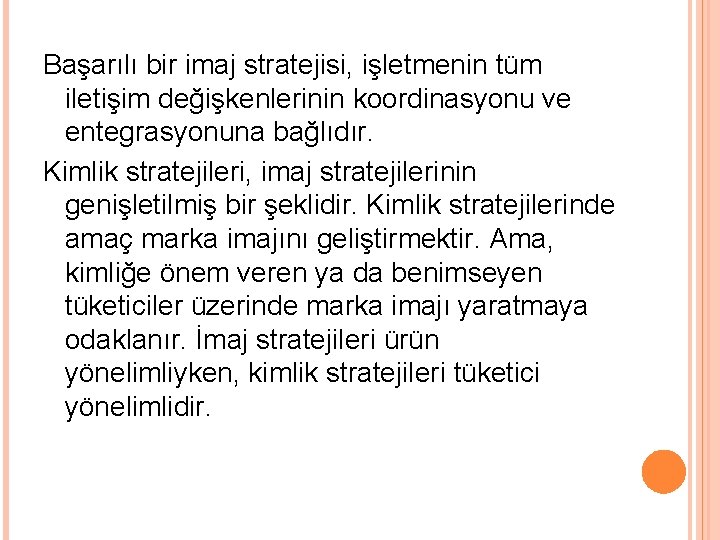 Başarılı bir imaj stratejisi, işletmenin tüm iletişim değişkenlerinin koordinasyonu ve entegrasyonuna bağlıdır.

Kimlik stratejileri, imaj stratejilerinin genişletilmiş bir şeklidir. Kimlik stratejilerinde amaç marka imajını geliştirmektir. Ama, kimliğe önem veren ya da benimseyen tüketiciler üzerinde marka imajı yaratmaya odaklanır. İmaj stratejileri ürün yönelimliyken, kimlik stratejileri tüketici yönelimlidir.